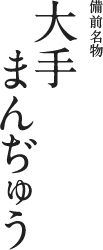 備前名物

大手まんぢゅう